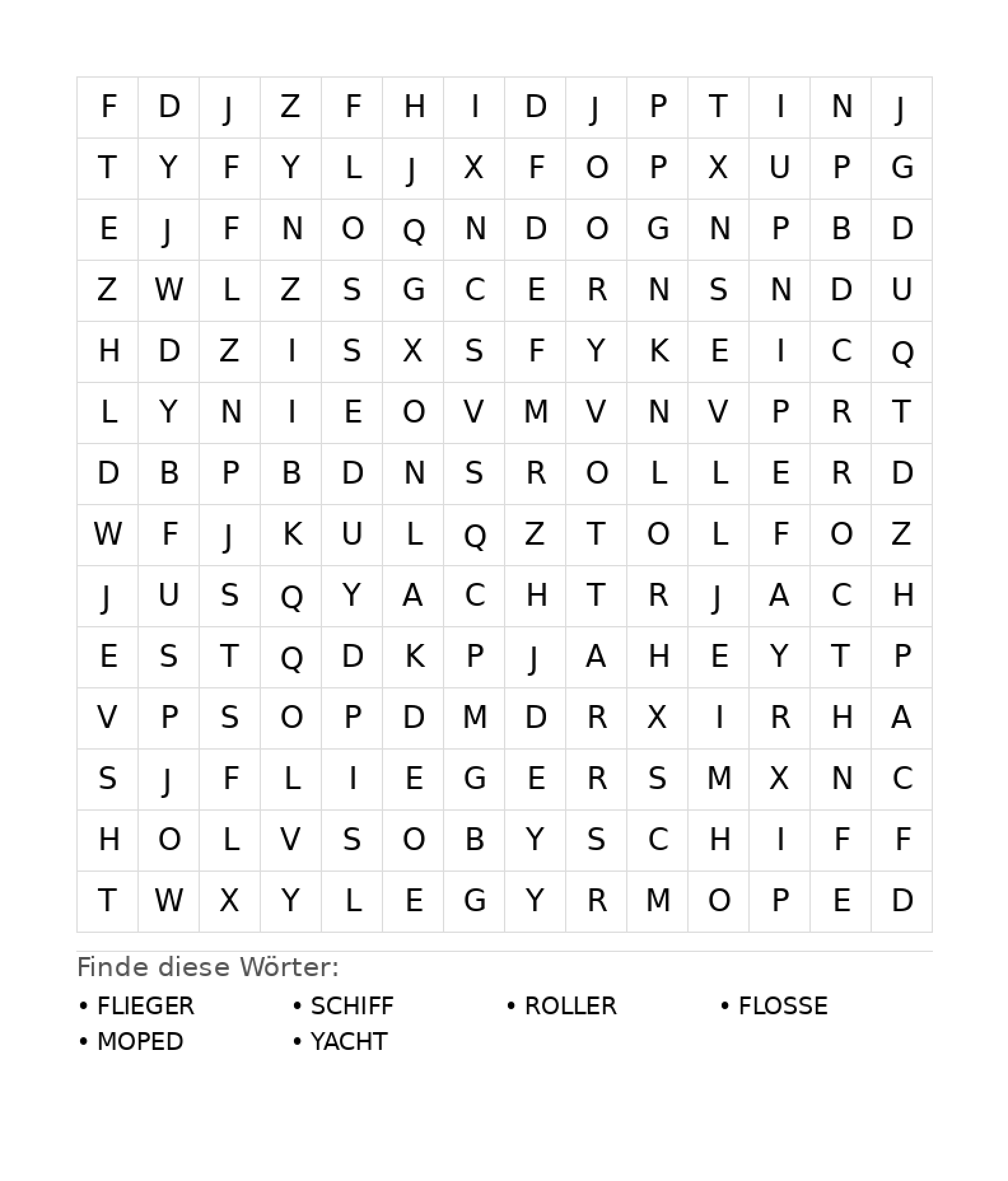 | F | D | J | Z | F | H | I | D | J | P | T | I | N | J |
|---|---|---|---|---|---|---|---|---|---|---|---|---|---|
| T | Y | F | Y | L | J | X | F | O | P | X | U | P | G |
| E | J | F | N | O | Q | N | D | O | G | N | P | B | D |
| Z | W | L | Z | S | G | C | E | R | N | S | N | D | U |
| H | D | Z | I | S | X | S | F | Y | K | E | I | C | Q |
| L | Y | N | I | E | O | V | M | V | N | V | P | R | T |
| D | B | P | B | D | N | S | R | O | L | L | E | R | D |
| W | F | J | K | U | L | Q | Z | T | O | L | F | O | Z |
| J | U | S | Q | Y | A | C | H | T | R | J | A | C | H |
| E | S | T | Q | D | K | P | J | A | H | E | Y | T | P |
| V | P | S | O | P | D | M | D | R | X | I | R | H | A |
| S | J | F | L | I | E | G | E | R | S | M | X | N | C |
| H | O | L | V | S | O | B | Y | S | C | H | I | F | F |
| T | W | X | Y | L | E | G | Y | R | M | O | P | E | D |

Finde diese Wörter:

• FLIEGER
• SCHIFF
• ROLLER
• FLOSSE
• MOPED
• YACHT